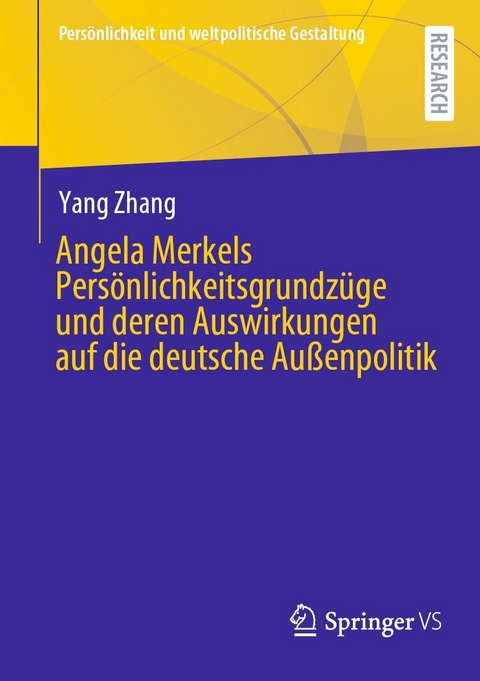 Persönlichkeit und weltpolitische Gestaltung

RESEARCH

Yang Zhang

Angela Merkels Persönlichkeitsgrundzüge und deren Auswirkungen auf die deutsche Außenpolitik

Springer VS